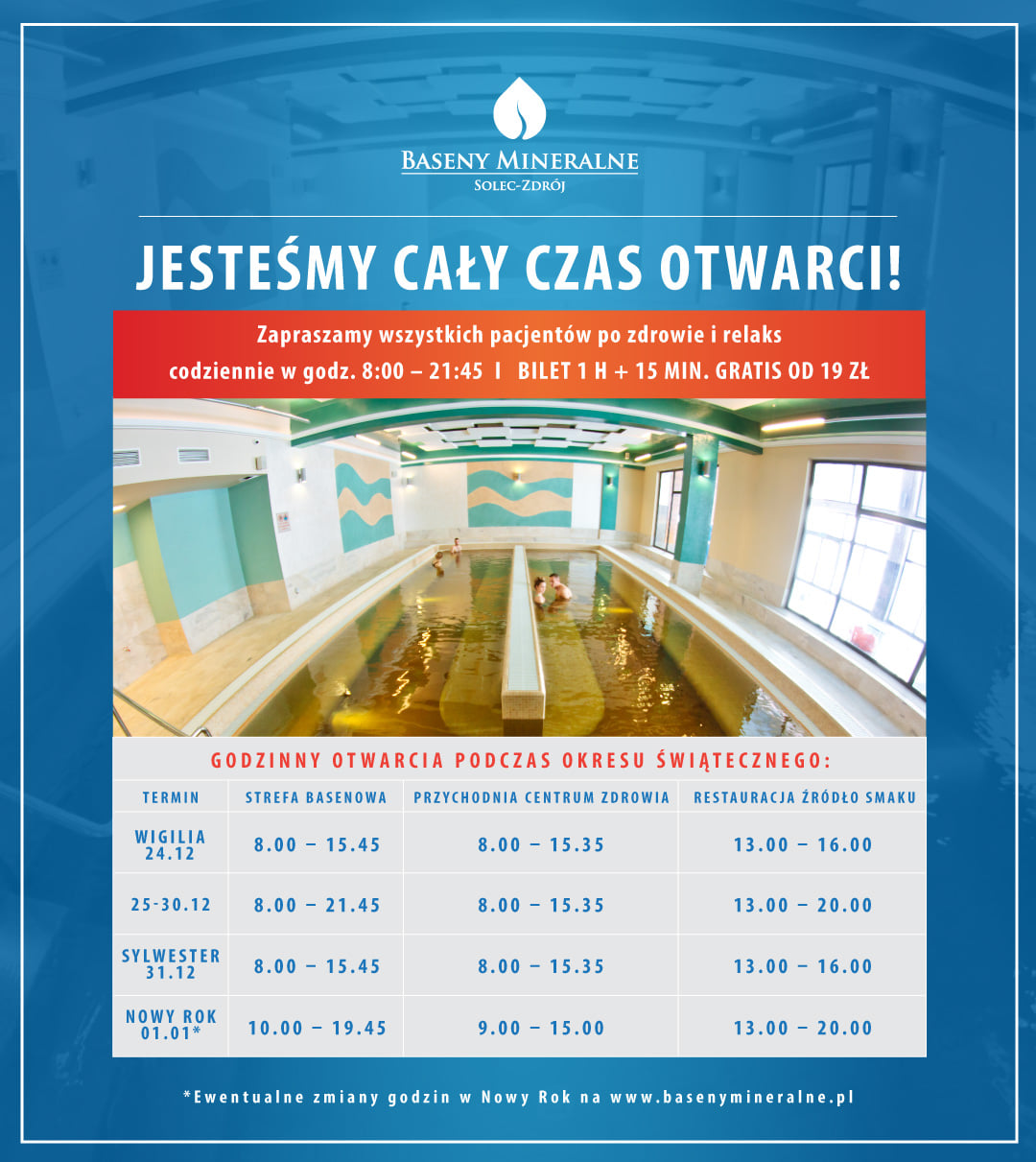 BASENY MINERALNE
SOLEC-ZDRÓJ

JESTEŚMY CAŁY CZAS OTWARCI!

Zapraszamy wszystkich pacjentów po zdrowie i relaks codziennie w godz. 8:00 – 21:45 I BILET 1 H + 15 MIN. GRATIS OD 19 ZŁ

GODZINNY OTWARCIA PODCZAS OKRESU ŚWIĄTECZNEGO:

| TERMIN | STREFA BASENOWA | PRZYCHODNIA CENTRUM ZDROWIA | RESTAURACJA ŹRÓDŁO SMAKU |
|---|---|---|---|
| WIGILIA 24.12 | 8.00 – 15.45 | 8.00 – 15.35 | 13.00 – 16.00 |
| 25-30.12 | 8.00 – 21.45 | 8.00 – 15.35 | 13.00 – 20.00 |
| SYLWESTER 31.12 | 8.00 – 15.45 | 8.00 – 15.35 | 13.00 – 16.00 |
| NOWY ROK 01.01* | 10.00 – 19.45 | 9.00 – 15.00 | 13.00 – 20.00 |

*Ewentualne zmiany godzin w Nowy Rok na www.basenymineralne.pl